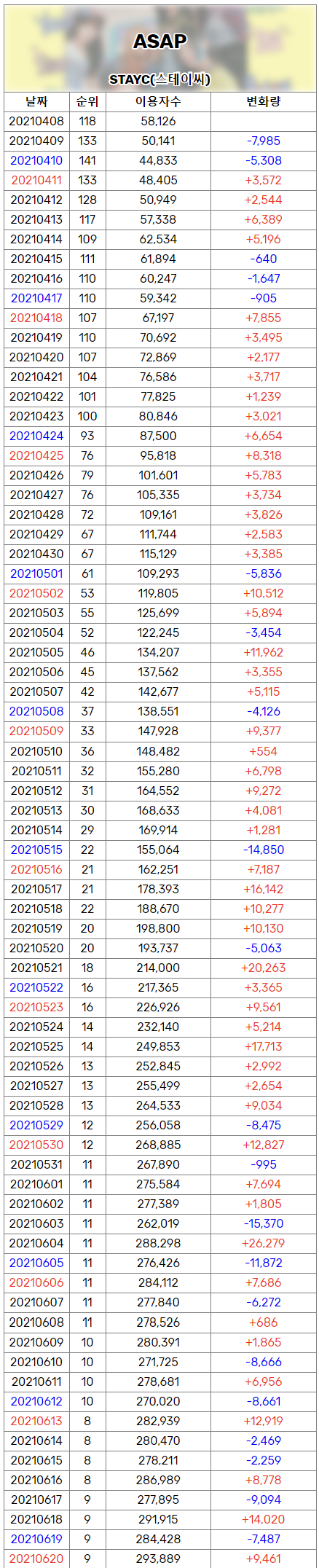 ASAP

STAYC(스테이씨)

| 날짜 | 순위 | 이용자수 | 변화량 |
|---|---|---|---|
| 20210408 | 118 | 58,126 | |
| 20210409 | 133 | 50,141 | -7,985 |
| 20210410 | 141 | 44,833 | -5,308 |
| 20210411 | 133 | 48,405 | +3,572 |
| 20210412 | 128 | 50,949 | +2,544 |
| 20210413 | 117 | 57,338 | +6,389 |
| 20210414 | 109 | 62,534 | +5,196 |
| 20210415 | 111 | 61,894 | -640 |
| 20210416 | 110 | 60,247 | -1,647 |
| 20210417 | 110 | 59,342 | -905 |
| 20210418 | 107 | 67,197 | +7,855 |
| 20210419 | 110 | 70,692 | +3,495 |
| 20210420 | 107 | 72,869 | +2,177 |
| 20210421 | 104 | 76,586 | +3,717 |
| 20210422 | 101 | 77,825 | +1,239 |
| 20210423 | 100 | 80,846 | +3,021 |
| 20210424 | 93 | 87,500 | +6,654 |
| 20210425 | 76 | 95,818 | +8,318 |
| 20210426 | 79 | 101,601 | +5,783 |
| 20210427 | 76 | 105,335 | +3,734 |
| 20210428 | 72 | 109,161 | +3,826 |
| 20210429 | 67 | 111,744 | +2,583 |
| 20210430 | 67 | 115,129 | +3,385 |
| 20210501 | 61 | 109,293 | -5,836 |
| 20210502 | 53 | 119,805 | +10,512 |
| 20210503 | 55 | 125,699 | +5,894 |
| 20210504 | 52 | 122,245 | -3,454 |
| 20210505 | 46 | 134,207 | +11,962 |
| 20210506 | 45 | 137,562 | +3,355 |
| 20210507 | 42 | 142,677 | +5,115 |
| 20210508 | 37 | 138,551 | -4,126 |
| 20210509 | 33 | 147,928 | +9,377 |
| 20210510 | 36 | 148,482 | +554 |
| 20210511 | 32 | 155,280 | +6,798 |
| 20210512 | 31 | 164,552 | +9,272 |
| 20210513 | 30 | 168,633 | +4,081 |
| 20210514 | 29 | 169,914 | +1,281 |
| 20210515 | 22 | 155,064 | -14,850 |
| 20210516 | 21 | 162,251 | +7,187 |
| 20210517 | 21 | 178,393 | +16,142 |
| 20210518 | 22 | 188,670 | +10,277 |
| 20210519 | 20 | 198,800 | +10,130 |
| 20210520 | 20 | 193,737 | -5,063 |
| 20210521 | 18 | 214,000 | +20,263 |
| 20210522 | 16 | 217,365 | +3,365 |
| 20210523 | 16 | 226,926 | +9,561 |
| 20210524 | 14 | 232,140 | +5,214 |
| 20210525 | 14 | 249,853 | +17,713 |
| 20210526 | 13 | 252,845 | +2,992 |
| 20210527 | 13 | 255,499 | +2,654 |
| 20210528 | 13 | 264,533 | +9,034 |
| 20210529 | 12 | 256,058 | -8,475 |
| 20210530 | 12 | 268,885 | +12,827 |
| 20210531 | 11 | 267,890 | -995 |
| 20210601 | 11 | 275,584 | +7,694 |
| 20210602 | 11 | 277,389 | +1,805 |
| 20210603 | 11 | 262,019 | -15,370 |
| 20210604 | 11 | 288,298 | +26,279 |
| 20210605 | 11 | 276,426 | -11,872 |
| 20210606 | 11 | 284,112 | +7,686 |
| 20210607 | 11 | 277,840 | -6,272 |
| 20210608 | 11 | 278,526 | +686 |
| 20210609 | 10 | 280,391 | +1,865 |
| 20210610 | 10 | 271,725 | -8,666 |
| 20210611 | 10 | 278,681 | +6,956 |
| 20210612 | 10 | 270,020 | -8,661 |
| 20210613 | 8 | 282,939 | +12,919 |
| 20210614 | 8 | 280,470 | -2,469 |
| 20210615 | 8 | 278,211 | -2,259 |
| 20210616 | 8 | 286,989 | +8,778 |
| 20210617 | 9 | 277,895 | -9,094 |
| 20210618 | 9 | 291,915 | +14,020 |
| 20210619 | 9 | 284,428 | -7,487 |
| 20210620 | 9 | 293,889 | +9,461 |